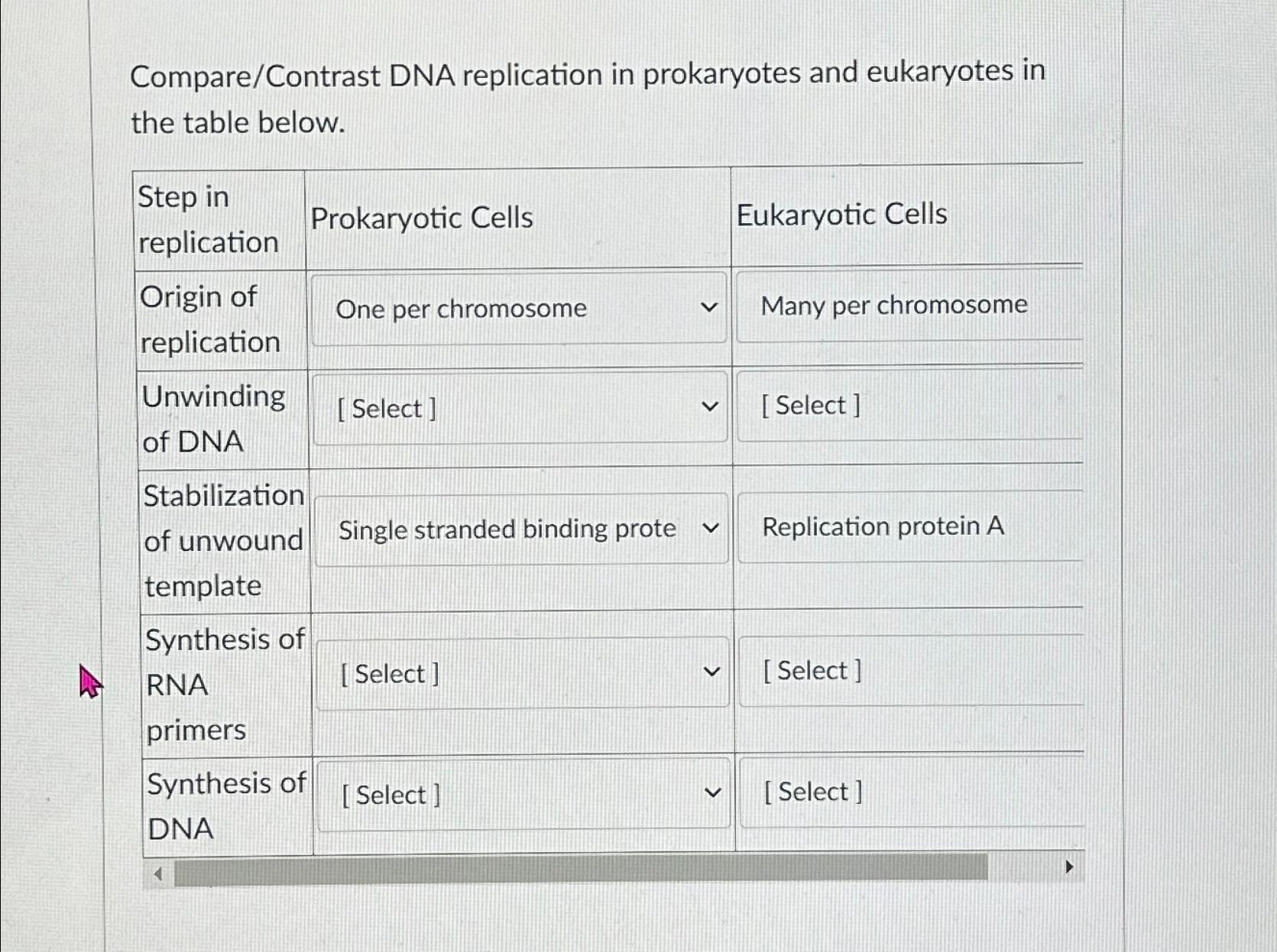 Compare/Contrast DNA replication in prokaryotes and eukaryotes in the table below.

| Step in replication | Prokaryotic Cells | Eukaryotic Cells |
|---|---|---|
| Origin of replication | One per chromosome | Many per chromosome |
| Unwinding of DNA | [ Select ] | [ Select ] |
| Stabilization of unwound template | Single stranded binding prote | Replication protein A |
| Synthesis of RNA primers | [ Select ] | [ Select ] |
| Synthesis of DNA | [ Select ] | [ Select ] |